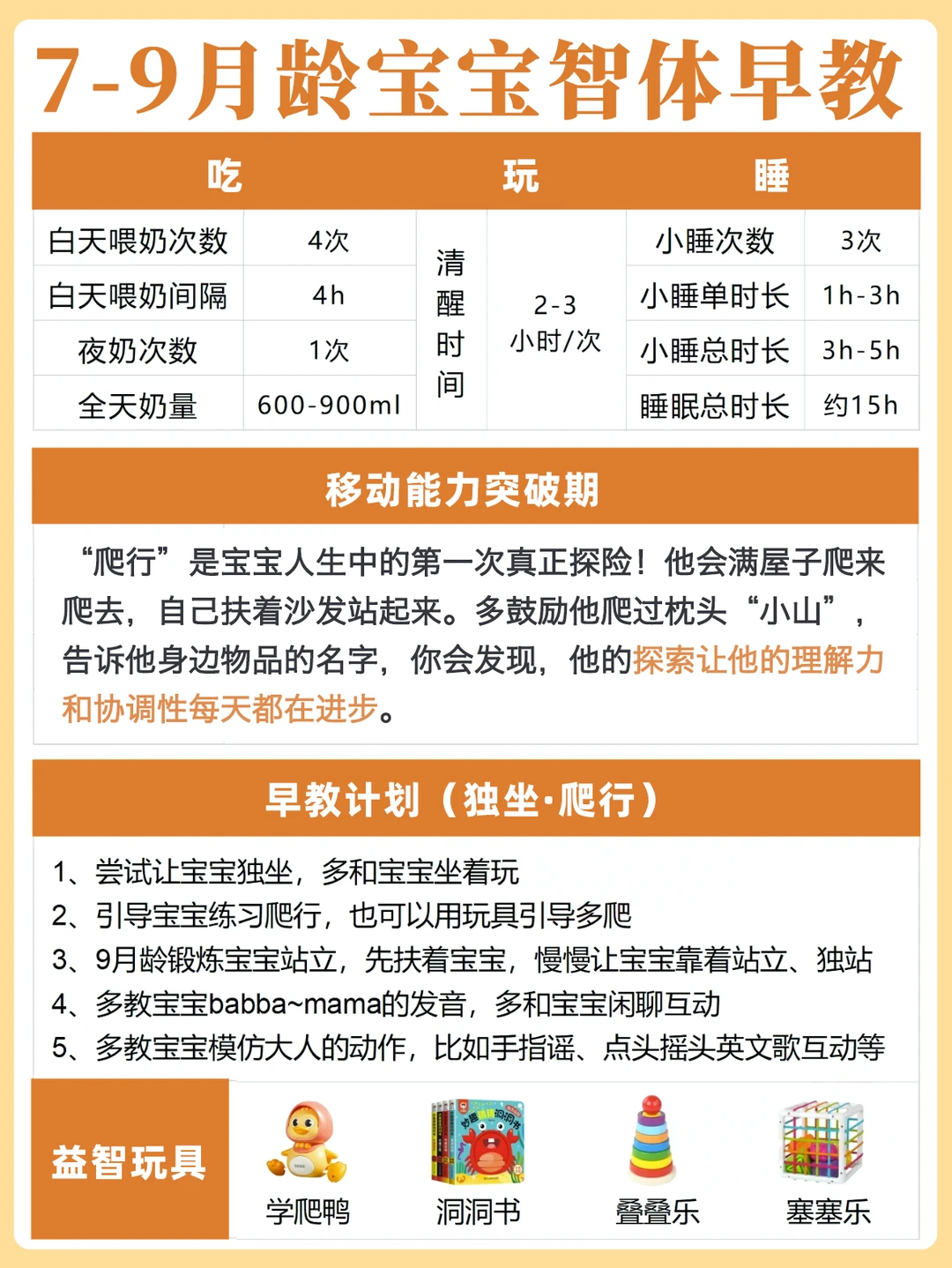 7-9月龄宝宝智体早教

| 吃 | | 玩 | | 睡 | |
|---|---|---|---|---|---|
| 白天喂奶次数 | 4次 | 清醒时间 | 2-3小时/次 | 小睡次数 | 3次 |
| 白天喂奶间隔 | 4h | | | 小睡单时长 | 1h-3h |
| 夜奶次数 | 1次 | | | 小睡总时长 | 3h-5h |
| 全天奶量 | 600-900ml | | | 睡眠总时长 | 约15h |

移动能力突破期

“爬行”是宝宝人生中的第一次真正探险！他会满屋子爬来爬去，自己扶着沙发站起来。多鼓励他爬过枕头“小山”，告诉他身边物品的名字，你会发现，他的探索让他的理解力和协调性每天都在进步。

早教计划（独坐·爬行）

1、尝试让宝宝独坐，多和宝宝坐着玩
2、引导宝宝练习爬行，也可以用玩具引导多爬
3、9月龄锻炼宝宝站立，先扶着宝宝，慢慢让宝宝靠着站立、独站
4、多教宝宝babba~mama的发音，多和宝宝闲聊互动
5、多教宝宝模仿大人的动作，比如手指谣、点头摇头英文歌互动等

益智玩具

学爬鸭
洞洞书
叠叠乐
塞塞乐